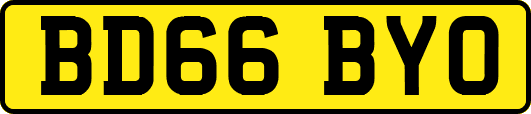 BD66 BYO